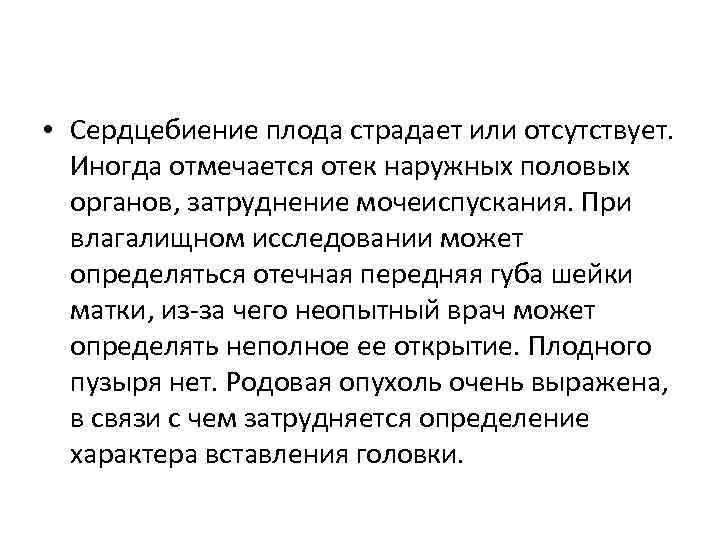 • Сердцебиение плода страдает или отсутствует. Иногда отмечается отек наружных половых органов, затруднение мочеиспускания. При влагалищном исследовании может определяться отечная передняя губа шейки матки, из-за чего неопытный врач может определять неполное ее открытие. Плодного пузыря нет. Родовая опухоль очень выражена, в связи с чем затрудняется определение характера вставления головки.